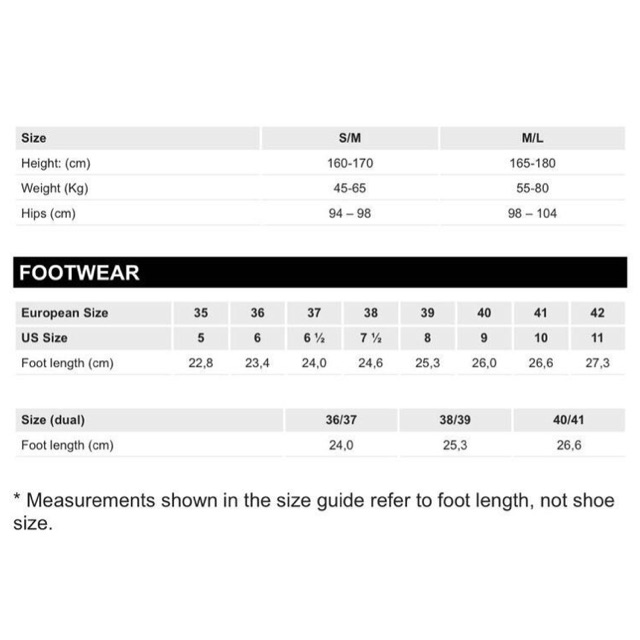 | Size | S/M | M/L |
|---|---|---|
| Height: (cm) | 160-170 | 165-180 |
| Weight (Kg) | 45-65 | 55-80 |
| Hips (cm) | 94 – 98 | 98 – 104 |

FOOTWEAR

| European Size | 35 | 36 | 37 | 38 | 39 | 40 | 41 | 42 |
|---|---|---|---|---|---|---|---|---|
| US Size | 5 | 6 | 6 ½ | 7 ½ | 8 | 9 | 10 | 11 |
| Foot length (cm) | 22,8 | 23,4 | 24,0 | 24,6 | 25,3 | 26,0 | 26,6 | 27,3 |

| Size (dual) | 36/37 | 38/39 | 40/41 |
|---|---|---|---|
| Foot length (cm) | 24,0 | 25,3 | 26,6 |

* Measurements shown in the size guide refer to foot length, not shoe size.